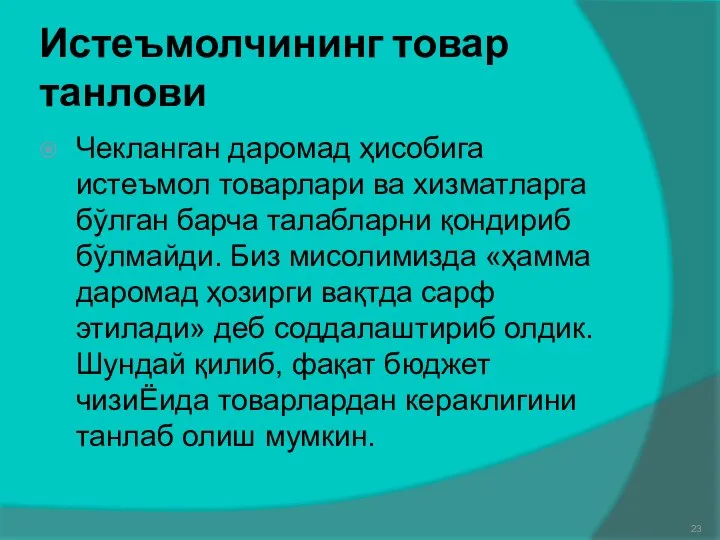 Истеъмолчининг товар танлови

Чекланган даромад ҳисобига истеъмол товарлари ва хизматларга бўлган барча талабларни қондириб бўлмайди. Биз мисолимизда «ҳамма даромад ҳозирги вақтда сарф этилади» деб соддалаштириб олдик. Шундай қилиб, фақат бюджет чизиЁида товарлардан кераклигини танлаб олиш мумкин.

23